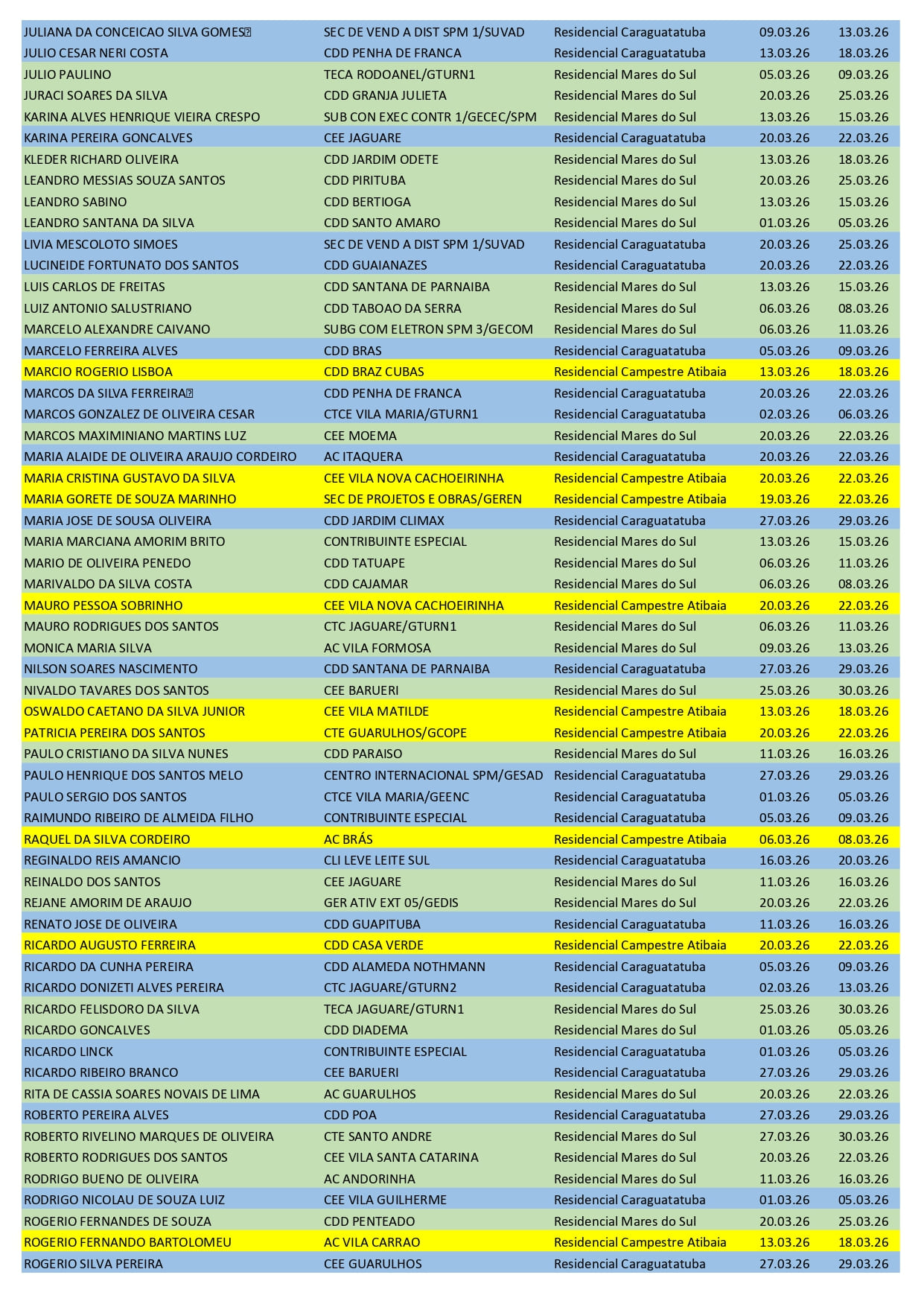 | | | | | |
|---|---|---|---|---|
| JULIANA DA CONCEICAO SILVA GOMES | SEC DE VEND A DIST SPM 1/SUVAD | Residencial Caraguatatuba | 09.03.26 | 13.03.26 |
| JULIO CESAR NERI COSTA | CDD PENHA DE FRANCA | Residencial Caraguatatuba | 13.03.26 | 18.03.26 |
| JULIO PAULINO | TECA RODOANEL/GTURN1 | Residencial Mares do Sul | 05.03.26 | 09.03.26 |
| JURACI SOARES DA SILVA | CDD GRANJA JULIETA | Residencial Mares do Sul | 20.03.26 | 25.03.26 |
| KARINA ALVES HENRIQUE VIEIRA CRESPO | SUB CON EXEC CONTR 1/GECEC/SPM | Residencial Mares do Sul | 13.03.26 | 15.03.26 |
| KARINA PEREIRA GONCALVES | CEE JAGUARE | Residencial Caraguatatuba | 20.03.26 | 22.03.26 |
| KLEDER RICHARD OLIVEIRA | CDD JARDIM ODETE | Residencial Mares do Sul | 13.03.26 | 18.03.26 |
| LEANDRO MESSIAS SOUZA SANTOS | CDD PIRITUBA | Residencial Mares do Sul | 20.03.26 | 25.03.26 |
| LEANDRO SABINO | CDD BERTIOGA | Residencial Mares do Sul | 13.03.26 | 15.03.26 |
| LEANDRO SANTANA DA SILVA | CDD SANTO AMARO | Residencial Mares do Sul | 01.03.26 | 05.03.26 |
| LIVIA MESCOLOTO SIMOES | SEC DE VEND A DIST SPM 1/SUVAD | Residencial Caraguatatuba | 20.03.26 | 25.03.26 |
| LUCINEIDE FORTUNATO DOS SANTOS | CDD GUAIANAZES | Residencial Caraguatatuba | 20.03.26 | 22.03.26 |
| LUIS CARLOS DE FREITAS | CDD SANTANA DE PARNAIBA | Residencial Mares do Sul | 13.03.26 | 15.03.26 |
| LUIZ ANTONIO SALUSTRIANO | CDD TABOAO DA SERRA | Residencial Mares do Sul | 06.03.26 | 08.03.26 |
| MARCELO ALEXANDRE CAIVANO | SUBG COM ELETRON SPM 3/GECOM | Residencial Mares do Sul | 06.03.26 | 11.03.26 |
| MARCELO FERREIRA ALVES | CDD BRAS | Residencial Caraguatatuba | 05.03.26 | 09.03.26 |
| MARCIO ROGERIO LISBOA | CDD BRAZ CUBAS | Residencial Campestre Atibaia | 13.03.26 | 18.03.26 |
| MARCOS DA SILVA FERREIRA | CDD PENHA DE FRANCA | Residencial Caraguatatuba | 20.03.26 | 22.03.26 |
| MARCOS GONZALEZ DE OLIVEIRA CESAR | CTCE VILA MARIA/GTURN1 | Residencial Caraguatatuba | 02.03.26 | 06.03.26 |
| MARCOS MAXIMINIANO MARTINS LUZ | CEE MOEMA | Residencial Mares do Sul | 20.03.26 | 22.03.26 |
| MARIA ALAIDE DE OLIVEIRA ARAUJO CORDEIRO | AC ITAQUERA | Residencial Caraguatatuba | 20.03.26 | 22.03.26 |
| MARIA CRISTINA GUSTAVO DA SILVA | CEE VILA NOVA CACHOEIRINHA | Residencial Campestre Atibaia | 20.03.26 | 22.03.26 |
| MARIA GORETE DE SOUZA MARINHO | SEC DE PROJETOS E OBRAS/GEREN | Residencial Campestre Atibaia | 19.03.26 | 22.03.26 |
| MARIA JOSE DE SOUSA OLIVEIRA | CDD JARDIM CLIMAX | Residencial Caraguatatuba | 27.03.26 | 29.03.26 |
| MARIA MARCIANA AMORIM BRITO | CONTRIBUINTE ESPECIAL | Residencial Mares do Sul | 13.03.26 | 15.03.26 |
| MARIO DE OLIVEIRA PENEDO | CDD TATUAPE | Residencial Mares do Sul | 06.03.26 | 11.03.26 |
| MARIVALDO DA SILVA COSTA | CDD CAJAMAR | Residencial Mares do Sul | 06.03.26 | 08.03.26 |
| MAURO PESSOA SOBRINHO | CEE VILA NOVA CACHOEIRINHA | Residencial Campestre Atibaia | 20.03.26 | 22.03.26 |
| MAURO RODRIGUES DOS SANTOS | CTC JAGUARE/GTURN1 | Residencial Mares do Sul | 06.03.26 | 11.03.26 |
| MONICA MARIA SILVA | AC VILA FORMOSA | Residencial Mares do Sul | 09.03.26 | 13.03.26 |
| NILSON SOARES NASCIMENTO | CDD SANTANA DE PARNAIBA | Residencial Caraguatatuba | 27.03.26 | 29.03.26 |
| NIVALDO TAVARES DOS SANTOS | CEE BARUERI | Residencial Mares do Sul | 25.03.26 | 30.03.26 |
| OSWALDO CAETANO DA SILVA JUNIOR | CEE VILA MATILDE | Residencial Campestre Atibaia | 13.03.26 | 18.03.26 |
| PATRICIA PEREIRA DOS SANTOS | CTE GUARULHOS/GCOPE | Residencial Campestre Atibaia | 20.03.26 | 22.03.26 |
| PAULO CRISTIANO DA SILVA NUNES | CDD PARAISO | Residencial Mares do Sul | 11.03.26 | 16.03.26 |
| PAULO HENRIQUE DOS SANTOS MELO | CENTRO INTERNACIONAL SPM/GESAD | Residencial Caraguatatuba | 27.03.26 | 29.03.26 |
| PAULO SERGIO DOS SANTOS | CTCE VILA MARIA/GEENC | Residencial Caraguatatuba | 01.03.26 | 05.03.26 |
| RAIMUNDO RIBEIRO DE ALMEIDA FILHO | CONTRIBUINTE ESPECIAL | Residencial Caraguatatuba | 05.03.26 | 09.03.26 |
| RAQUEL DA SILVA CORDEIRO | AC BRÁS | Residencial Campestre Atibaia | 06.03.26 | 08.03.26 |
| REGINALDO REIS AMANCIO | CLI LEVE LEITE SUL | Residencial Caraguatatuba | 16.03.26 | 20.03.26 |
| REINALDO DOS SANTOS | CEE JAGUARE | Residencial Mares do Sul | 11.03.26 | 16.03.26 |
| REJANE AMORIM DE ARAUJO | GER ATIV EXT 05/GEDIS | Residencial Mares do Sul | 20.03.26 | 22.03.26 |
| RENATO JOSE DE OLIVEIRA | CDD GUAPITUBA | Residencial Caraguatatuba | 11.03.26 | 16.03.26 |
| RICARDO AUGUSTO FERREIRA | CDD CASA VERDE | Residencial Campestre Atibaia | 20.03.26 | 22.03.26 |
| RICARDO DA CUNHA PEREIRA | CDD ALAMEDA NOTHMANN | Residencial Caraguatatuba | 05.03.26 | 09.03.26 |
| RICARDO DONIZETI ALVES PEREIRA | CTC JAGUARE/GTURN2 | Residencial Caraguatatuba | 02.03.26 | 13.03.26 |
| RICARDO FELISDORO DA SILVA | TECA JAGUARE/GTURN1 | Residencial Mares do Sul | 25.03.26 | 30.03.26 |
| RICARDO GONCALVES | CDD DIADEMA | Residencial Mares do Sul | 01.03.26 | 05.03.26 |
| RICARDO LINCK | CONTRIBUINTE ESPECIAL | Residencial Caraguatatuba | 01.03.26 | 05.03.26 |
| RICARDO RIBEIRO BRANCO | CEE BARUERI | Residencial Caraguatatuba | 27.03.26 | 29.03.26 |
| RITA DE CASSIA SOARES NOVAIS DE LIMA | AC GUARULHOS | Residencial Mares do Sul | 20.03.26 | 22.03.26 |
| ROBERTO PEREIRA ALVES | CDD POA | Residencial Caraguatatuba | 27.03.26 | 29.03.26 |
| ROBERTO RIVELINO MARQUES DE OLIVEIRA | CTE SANTO ANDRE | Residencial Mares do Sul | 27.03.26 | 30.03.26 |
| ROBERTO RODRIGUES DOS SANTOS | CEE VILA SANTA CATARINA | Residencial Mares do Sul | 20.03.26 | 22.03.26 |
| RODRIGO BUENO DE OLIVEIRA | AC ANDORINHA | Residencial Mares do Sul | 11.03.26 | 16.03.26 |
| RODRIGO NICOLAU DE SOUZA LUIZ | CEE VILA GUILHERME | Residencial Caraguatatuba | 01.03.26 | 05.03.26 |
| ROGERIO FERNANDES DE SOUZA | CDD PENTEADO | Residencial Mares do Sul | 20.03.26 | 25.03.26 |
| ROGERIO FERNANDO BARTOLOMEU | AC VILA CARRAO | Residencial Campestre Atibaia | 13.03.26 | 18.03.26 |
| ROGERIO SILVA PEREIRA | CEE GUARULHOS | Residencial Caraguatatuba | 27.03.26 | 29.03.26 |